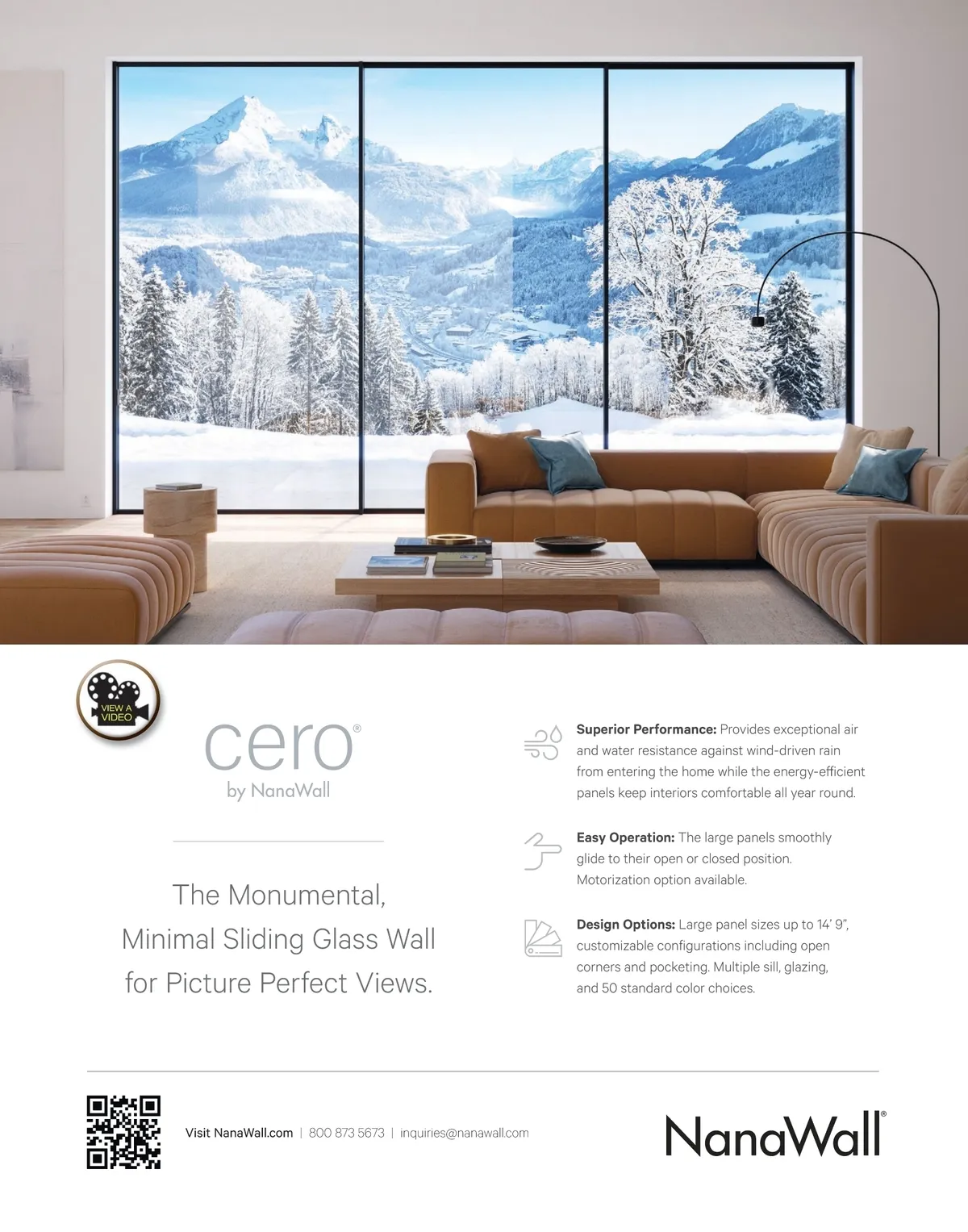 VIEW A VIDEO

cero®
by NanaWall

The Monumental, Minimal Sliding Glass Wall for Picture Perfect Views.

Superior Performance: Provides exceptional air and water resistance against wind-driven rain from entering the home while the energy-efficient panels keep interiors comfortable all year round.

Easy Operation: The large panels smoothly glide to their open or closed position. Motorization option available.

Design Options: Large panel sizes up to 14' 9", customizable configurations including open corners and pocketing. Multiple sill, glazing, and 50 standard color choices.

Visit NanaWall.com | 800 873 5673 | inquiries@nanawall.com

NanaWall®